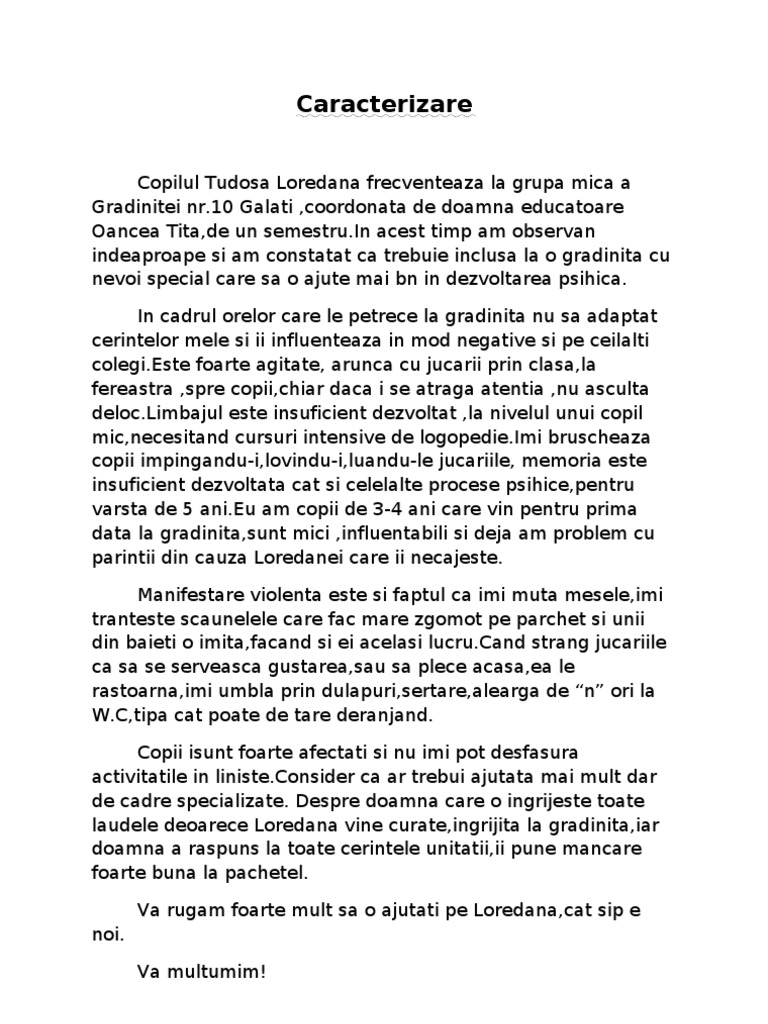 Caracterizare

Copilul Tudosa Loredana frecventeaza la grupa mica a Gradinitei nr.10 Galati ,coordonata de doamna educatoare Oancea Tita,de un semestru.In acest timp am observan indeaproape si am constatat ca trebuie inclusa la o gradinita cu nevoi special care sa o ajute mai bn in dezvoltarea psihica.

In cadrul orelor care le petrece la gradinita nu sa adaptat cerintelor mele si ii influenteaza in mod negative si pe ceilalti colegi.Este foarte agitate, arunca cu jucarii prin clasa,la fereastra ,spre copii,chiar daca i se atraga atentia ,nu asculta deloc.Limbajul este insuficient dezvoltat ,la nivelul unui copil mic,necesitand cursuri intensive de logopedie.Imi bruscheaza copii impingandu-i,lovindu-i,luandu-le jucariile, memoria este insuficient dezvoltata cat si celelalte procese psihice,pentru varsta de 5 ani.Eu am copii de 3-4 ani care vin pentru prima data la gradinita,sunt mici ,influentabili si deja am problem cu parintii din cauza Loredanei care ii necajeste.

Manifestare violenta este si faptul ca imi muta mesele,imi tranteste scaunelele care fac mare zgomot pe parchet si unii din baieti o imita,facand si ei acelasi lucru.Cand strang jucariile ca sa se serveasca gustarea,sau sa plece acasa,ea le rastoarna,imi umbla prin dulapuri,sertare,alearga de “n” ori la W.C,tipa cat poate de tare deranjand.

Copii isunt foarte afectati si nu imi pot desfasura activitatile in liniste.Consider ca ar trebui ajutata mai mult dar de cadre specializate. Despre doamna care o ingrijeste toate laudele deoarece Loredana vine curate,ingrijita la gradinita,iar doamna a raspuns la toate cerintele unitatii,ii pune mancare foarte buna la pachetel.

Va rugam foarte mult sa o ajutati pe Loredana,cat sip e noi.

Va multumim!